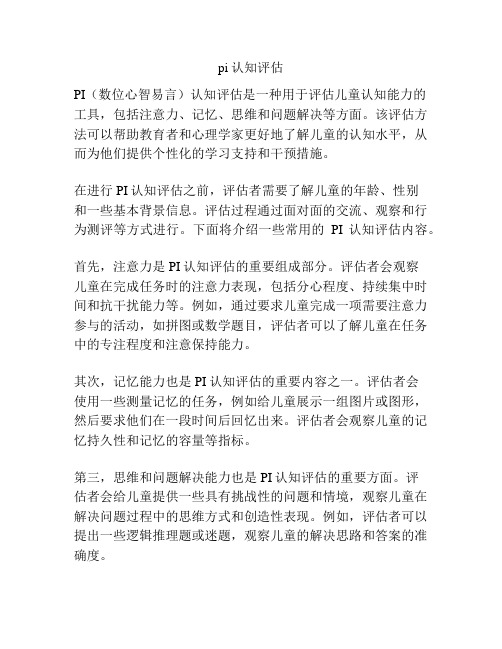 pi 认知评估

PI（数位心智易言）认知评估是一种用于评估儿童认知能力的工具，包括注意力、记忆、思维和问题解决等方面。该评估方法可以帮助教育者和心理学家更好地了解儿童的认知水平，从而为他们提供个性化的学习支持和干预措施。

在进行 PI 认知评估之前，评估者需要了解儿童的年龄、性别和一些基本背景信息。评估过程通过面对面的交流、观察和行为测评等方式进行。下面将介绍一些常用的 PI 认知评估内容。

首先，注意力是 PI 认知评估的重要组成部分。评估者会观察儿童在完成任务时的注意力表现，包括分心程度、持续集中时间和抗干扰能力等。例如，通过要求儿童完成一项需要注意力参与的活动，如拼图或数学题目，评估者可以了解儿童在任务中的专注程度和注意保持能力。

其次，记忆能力也是 PI 认知评估的重要内容之一。评估者会使用一些测量记忆的任务，例如给儿童展示一组图片或图形，然后要求他们在一段时间后回忆出来。评估者会观察儿童的记忆持久性和记忆的容量等指标。

第三，思维和问题解决能力也是 PI 认知评估的重要方面。评估者会给儿童提供一些具有挑战性的问题和情境，观察儿童在解决问题过程中的思维方式和创造性表现。例如，评估者可以提出一些逻辑推理题或迷题，观察儿童的解决思路和答案的准确度。